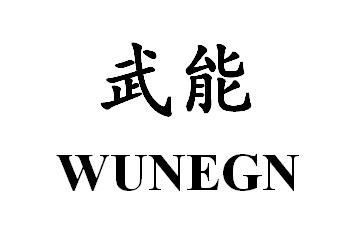 武能
WUNEGN